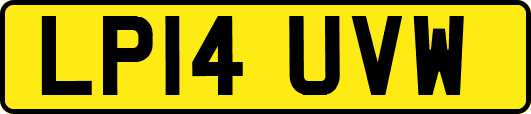 LP14 UVW